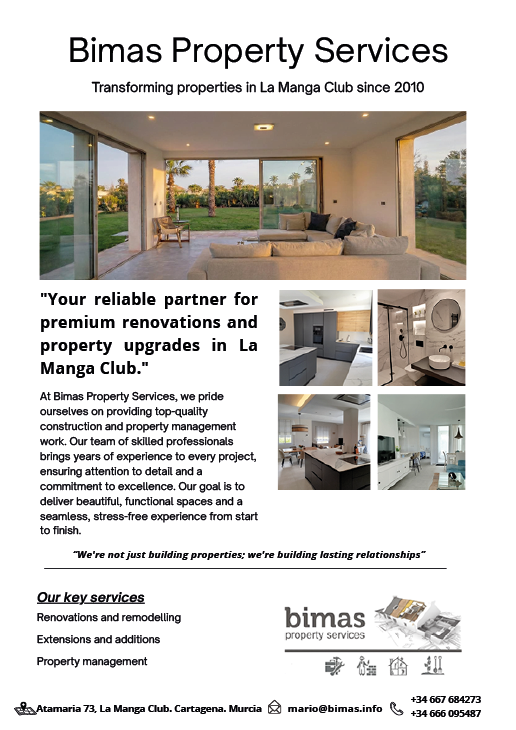 Bimas Property Services

Transforming properties in La Manga Club since 2010

"Your reliable partner for premium renovations and property upgrades in La Manga Club."

At Bimas Property Services, we pride ourselves on providing top-quality construction and property management work. Our team of skilled professionals brings years of experience to every project, ensuring attention to detail and a commitment to excellence. Our goal is to deliver beautiful, functional spaces and a seamless, stress-free experience from start to finish.

"We're not just building properties; we're building lasting relationships"

Our key services

Renovations and remodelling

Extensions and additions

Property management

bimas
property services

Atamaria 73, La Manga Club. Cartagena. Murcia mario@bimas.info +34 667 684273 +34 666 095487